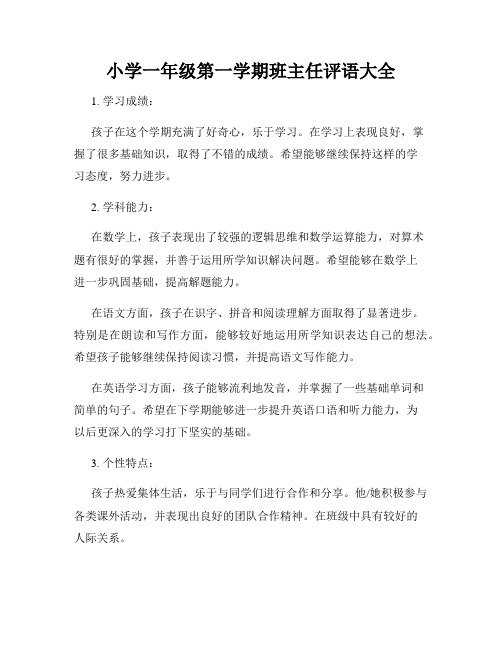 小学一年级第一学期班主任评语大全

1. 学习成绩：

孩子在这个学期充满了好奇心，乐于学习。在学习上表现良好，掌握了很多基础知识，取得了不错的成绩。希望能够继续保持这样的学习态度，努力进步。

2. 学科能力：

在数学上，孩子表现出了较强的逻辑思维和数学运算能力，对算术题有很好的掌握，并善于运用所学知识解决问题。希望能够在数学上进一步巩固基础，提高解题能力。

在语文方面，孩子在识字、拼音和阅读理解方面取得了显著进步。特别是在朗读和写作方面，能够较好地运用所学知识表达自己的想法。希望孩子能够继续保持阅读习惯，并提高语文写作能力。

在英语学习方面，孩子能够流利地发音，并掌握了一些基础单词和简单的句子。希望在下学期能够进一步提升英语口语和听力能力，为以后更深入的学习打下坚实的基础。

3. 个性特点：

孩子热爱集体生活，乐于与同学们进行合作和分享。他/她积极参与各类课外活动，并表现出良好的团队合作精神。在班级中具有较好的人际关系。